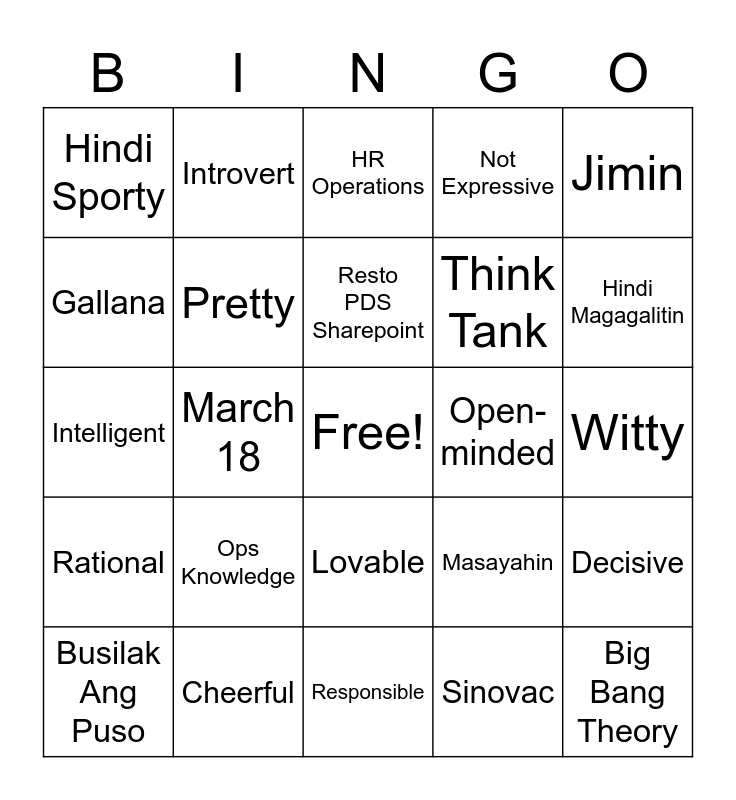 | B | I | N | G | O |
|---|---|---|---|---|
| Hindi Sporty | Introvert | HR Operations | Not Expressive | Jimin |
| Gallana | Pretty | Resto PDS Sharepoint | Think Tank | Hindi Magagalitin |
| Intelligent | March 18 | Free! | Open-minded | Witty |
| Rational | Ops Knowledge | Lovable | Masayahin | Decisive |
| Busilak Ang Puso | Cheerful | Responsible | Sinovac | Big Bang Theory |